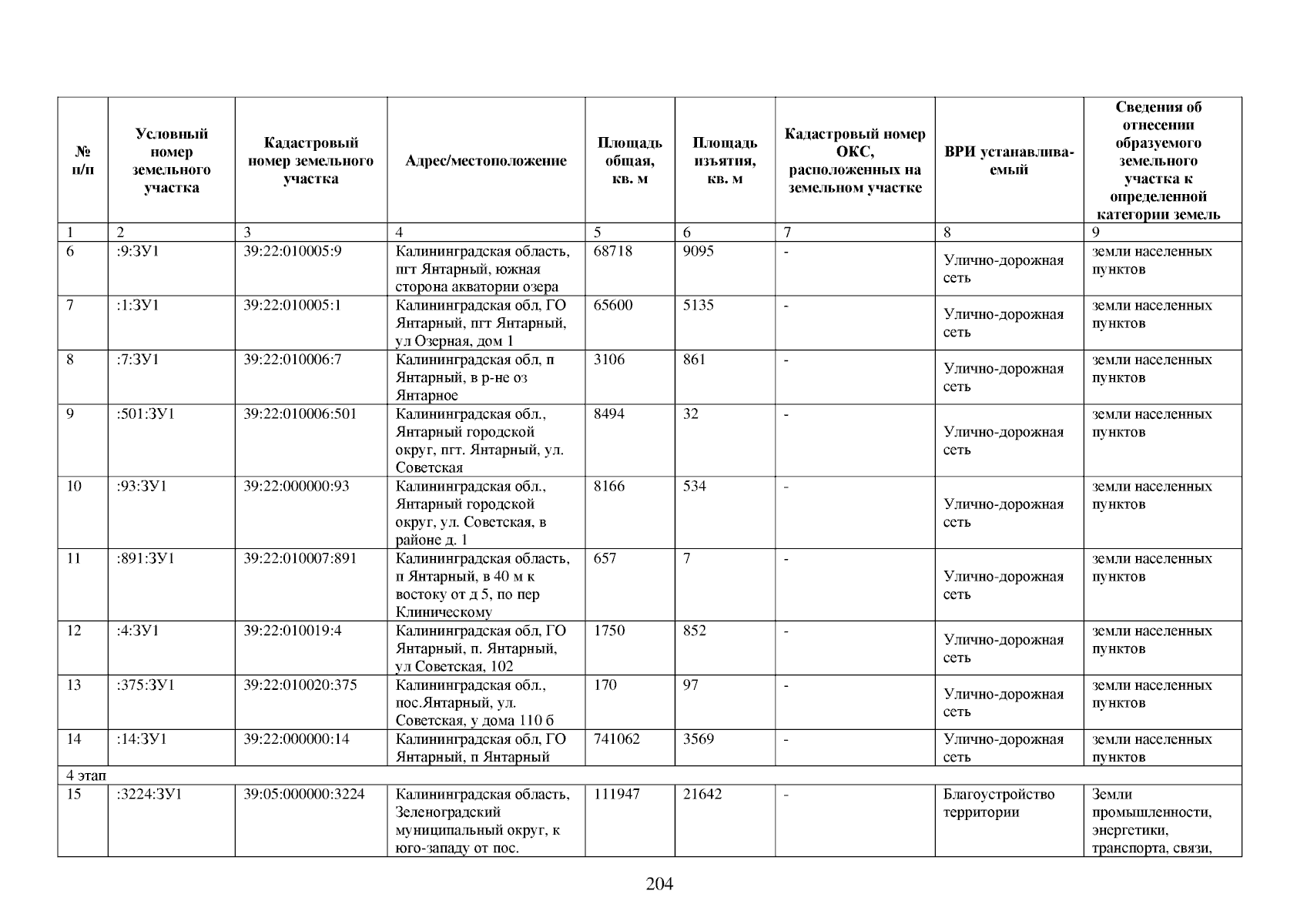 | № п/п | Условный номер земельного участка | Кадастровый номер земельного участка | Адрес/местоположение | Площадь общая, кв. м | Площадь изъятия, кв. м | Кадастровый номер ОКС, расположенных на земельном участке | ВРИ устанавлива-емый | Сведения об отнесении образуемого земельного участка к определенной категории земель |
|---|---|---|---|---|---|---|---|---|
| 1 | 2 | 3 | 4 | 5 | 6 | 7 | 8 | 9 |
| 6 | :9:ЗУ1 | 39:22:010005:9 | Калининградская область, пгт Янтарный, южная сторона акватории озера | 68718 | 9095 | - | Улично-дорожная сеть | земли населенных пунктов |
| 7 | :1:ЗУ1 | 39:22:010005:1 | Калининградская обл, ГО Янтарный, пгт Янтарный, ул Озерная, дом 1 | 65600 | 5135 | - | Улично-дорожная сеть | земли населенных пунктов |
| 8 | :7:ЗУ1 | 39:22:010006:7 | Калининградская обл, п Янтарный, в р-не оз Янтарное | 3106 | 861 | - | Улично-дорожная сеть | земли населенных пунктов |
| 9 | :501:ЗУ1 | 39:22:010006:501 | Калининградская обл., Янтарный городской округ, пгт. Янтарный, ул. Советская | 8494 | 32 | - | Улично-дорожная сеть | земли населенных пунктов |
| 10 | :93:ЗУ1 | 39:22:000000:93 | Калининградская обл., Янтарный городской округ, ул. Советская, в районе д. 1 | 8166 | 534 | - | Улично-дорожная сеть | земли населенных пунктов |
| 11 | :891:ЗУ1 | 39:22:010007:891 | Калининградская область, п Янтарный, в 40 м к востоку от д 5, по пер Клиническому | 657 | 7 | - | Улично-дорожная сеть | земли населенных пунктов |
| 12 | :4:ЗУ1 | 39:22:010019:4 | Калининградская обл, ГО Янтарный, п. Янтарный, ул Советская, 102 | 1750 | 852 | - | Улично-дорожная сеть | земли населенных пунктов |
| 13 | :375:ЗУ1 | 39:22:010020:375 | Калининградская обл., пос.Янтарный, ул. Советская, у дома 110 б | 170 | 97 | - | Улично-дорожная сеть | земли населенных пунктов |
| 14 | :14:ЗУ1 | 39:22:000000:14 | Калининградская обл, ГО Янтарный, п Янтарный | 741062 | 3569 | - | Улично-дорожная сеть | земли населенных пунктов |
| 4 этап | | | | | | | | |
| 15 | :3224:ЗУ1 | 39:05:000000:3224 | Калининградская область, Зеленоградский муниципальный округ, к юго-западу от пос. | 111947 | 21642 | - | Благоустройство территории | Земли промышленности, энергетики, транспорта, связи, |

204